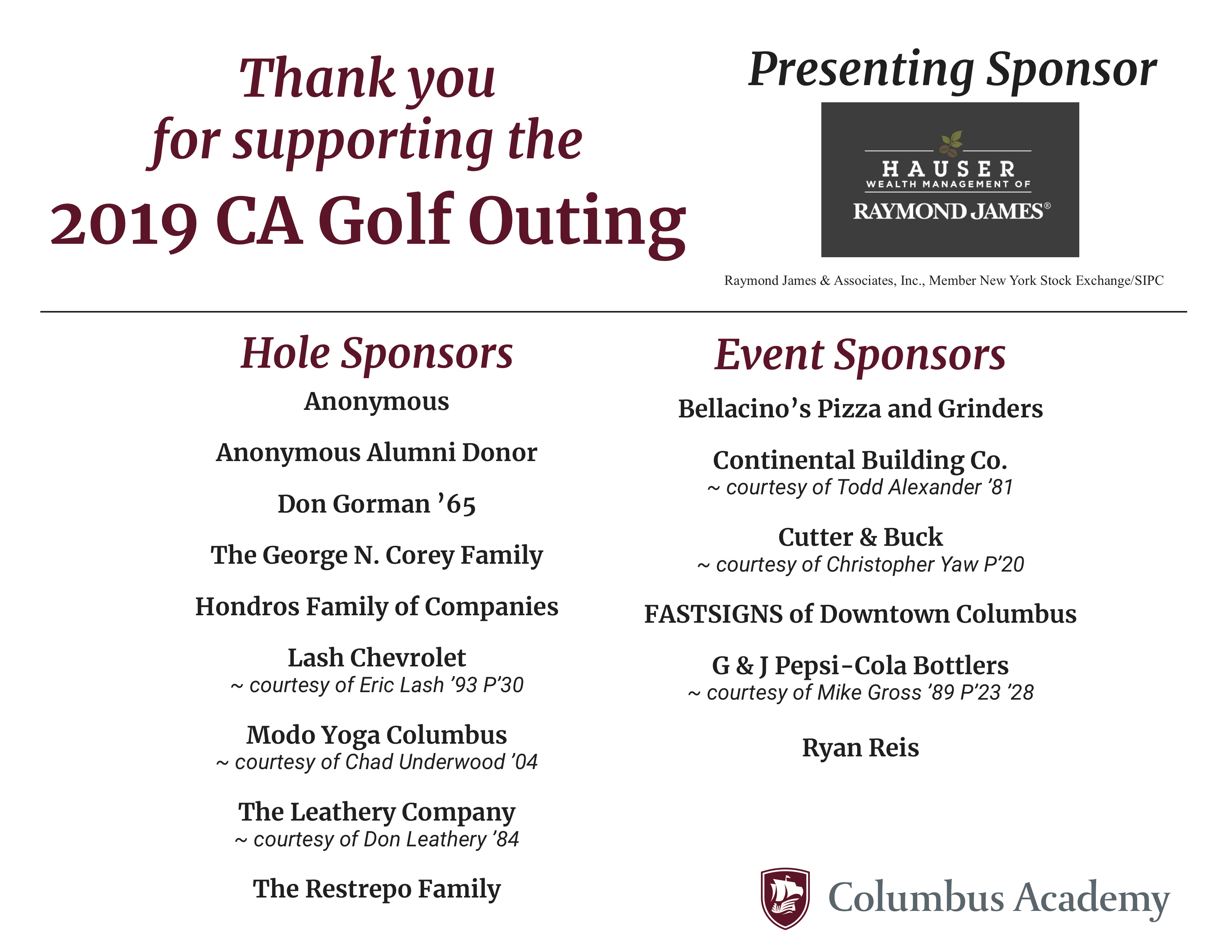 Thank you for supporting the 2019 CA Golf Outing

Presenting Sponsor

HAUSER
WEALTH MANAGEMENT OF
RAYMOND JAMES®

Raymond James & Associates, Inc., Member New York Stock Exchange/SIPC

Hole Sponsors

Anonymous

Anonymous Alumni Donor

Don Gorman ’65

The George N. Corey Family

Hondros Family of Companies

Lash Chevrolet
~ courtesy of Eric Lash ’93 P’30

Modo Yoga Columbus
~ courtesy of Chad Underwood ’04

The Leathery Company
~ courtesy of Don Leathery ’84

The Restrepo Family

Event Sponsors

Bellacino’s Pizza and Grinders

Continental Building Co.
~ courtesy of Todd Alexander ’81

Cutter & Buck
~ courtesy of Christopher Yaw P’20

FASTSIGNS of Downtown Columbus

G & J Pepsi-Cola Bottlers
~ courtesy of Mike Gross ’89 P’23 ’28

Ryan Reis

Columbus Academy